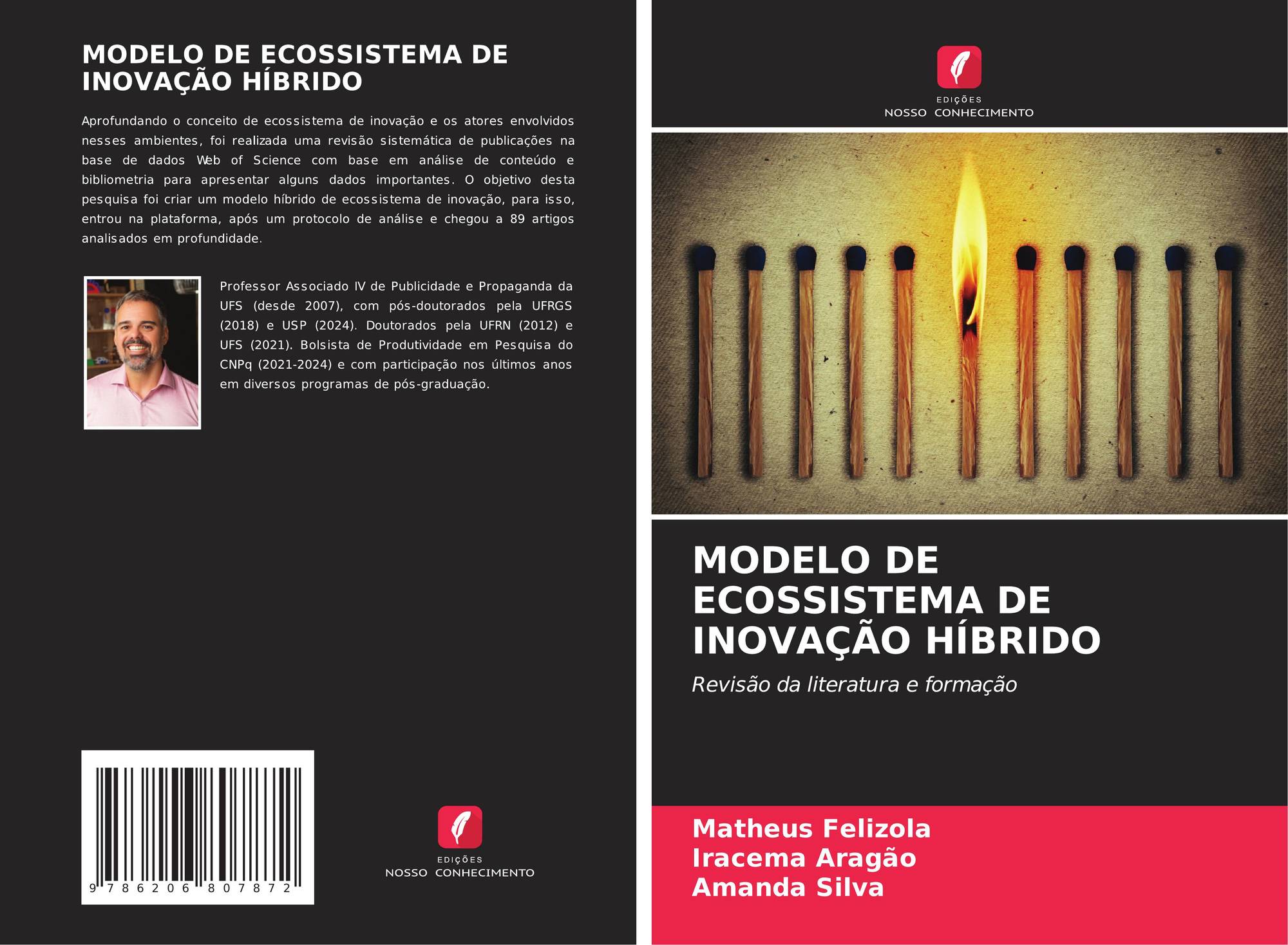 MODELO DE ECOSSISTEMA DE INOVAÇÃO HÍBRIDO

Aprofundando o conceito de ecossistema de inovação e os atores envolvidos nesses ambientes, foi realizada uma revisão sistemática de publicações na base de dados Web of Science com base em análise de conteúdo e bibliometria para apresentar alguns dados importantes. O objetivo desta pesquisa foi criar um modelo híbrido de ecossistema de inovação, para isso, entrou na plataforma, após um protocolo de análise e chegou a 89 artigos analisados em profundidade.

Professor Associado IV de Publicidade e Propaganda da UFS (desde 2007), com pós-doutorados pela UFRGS (2018) e USP (2024). Doutorados pela UFRN (2012) e UFS (2021). Bolsista de Produtividade em Pesquisa do CNPq (2021-2024) e com participação nos últimos anos em diversos programas de pós-graduação.

9 786206 807872

EDIÇÕES
NOSSO CONHECIMENTO

EDIÇÕES
NOSSO CONHECIMENTO

MODELO DE ECOSSISTEMA DE INOVAÇÃO HÍBRIDO

Revisão da literatura e formação

Matheus Felizola
Iracema Aragão
Amanda Silva